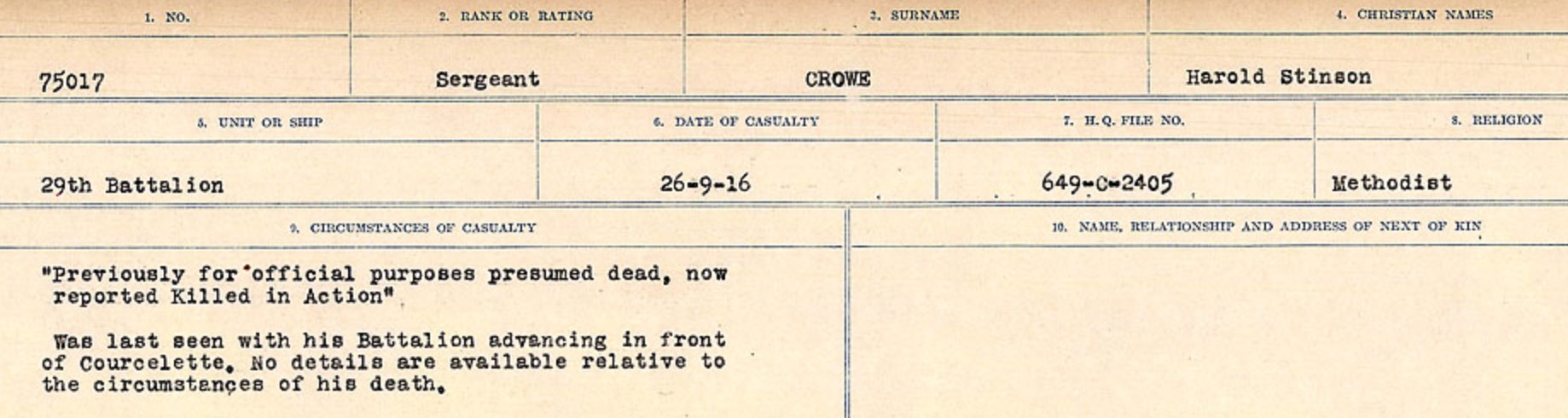 1. NO.
75017

2. RANK OR RATING
Sergeant

3. SURNAME
CROWE

4. CHRISTIAN NAMES
Harold Stinson

5. UNIT OR SHIP
29th Battalion

6. DATE OF CASUALTY
26-9-16

7. H.Q. FILE NO.
649-C-2405

8. RELIGION
Methodist

9. CIRCUMSTANCES OF CASUALTY

"Previously for official purposes presumed dead, now reported Killed in Action"

Was last seen with his Battalion advancing in front of Courcelette. No details are available relative to the circumstances of his death.

10. NAME, RELATIONSHIP AND ADDRESS OF NEXT OF KIN